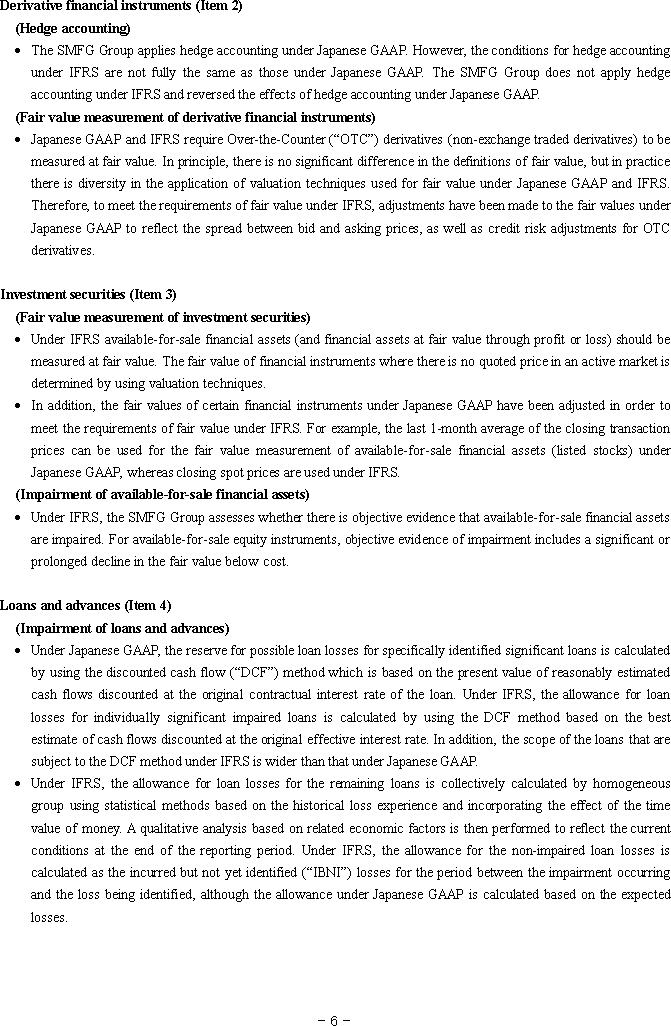 Derivative financial instruments (Item 2)

(Hedge accounting)

• The SMFG Group applies hedge accounting under Japanese GAAP. However, the conditions for hedge accounting under IFRS are not fully the same as those under Japanese GAAP. The SMFG Group does not apply hedge accounting under IFRS and reversed the effects of hedge accounting under Japanese GAAP.

(Fair value measurement of derivative financial instruments)

• Japanese GAAP and IFRS require Over-the-Counter ("OTC") derivatives (non-exchange traded derivatives) to be measured at fair value. In principle, there is no significant difference in the definitions of fair value, but in practice there is diversity in the application of valuation techniques used for fair value under Japanese GAAP and IFRS. Therefore, to meet the requirements of fair value under IFRS, adjustments have been made to the fair values under Japanese GAAP to reflect the spread between bid and asking prices, as well as credit risk adjustments for OTC derivatives.

Investment securities (Item 3)

(Fair value measurement of investment securities)

• Under IFRS available-for-sale financial assets (and financial assets at fair value through profit or loss) should be measured at fair value. The fair value of financial instruments where there is no quoted price in an active market is determined by using valuation techniques.

• In addition, the fair values of certain financial instruments under Japanese GAAP have been adjusted in order to meet the requirements of fair value under IFRS. For example, the last 1-month average of the closing transaction prices can be used for the fair value measurement of available-for-sale financial assets (listed stocks) under Japanese GAAP, whereas closing spot prices are used under IFRS.

(Impairment of available-for-sale financial assets)

• Under IFRS, the SMFG Group assesses whether there is objective evidence that available-for-sale financial assets are impaired. For available-for-sale equity instruments, objective evidence of impairment includes a significant or prolonged decline in the fair value below cost.

Loans and advances (Item 4)

(Impairment of loans and advances)

• Under Japanese GAAP, the reserve for possible loan losses for specifically identified significant loans is calculated by using the discounted cash flow ("DCF") method which is based on the present value of reasonably estimated cash flows discounted at the original contractual interest rate of the loan. Under IFRS, the allowance for loan losses for individually significant impaired loans is calculated by using the DCF method based on the best estimate of cash flows discounted at the original effective interest rate. In addition, the scope of the loans that are subject to the DCF method under IFRS is wider than that under Japanese GAAP.

• Under IFRS, the allowance for loan losses for the remaining loans is collectively calculated by homogeneous group using statistical methods based on the historical loss experience and incorporating the effect of the time value of money. A qualitative analysis based on related economic factors is then performed to reflect the current conditions at the end of the reporting period. Under IFRS, the allowance for the non-impaired loan losses is calculated as the incurred but not yet identified ("IBNI") losses for the period between the impairment occurring and the loss being identified, although the allowance under Japanese GAAP is calculated based on the expected losses.

- 6 -